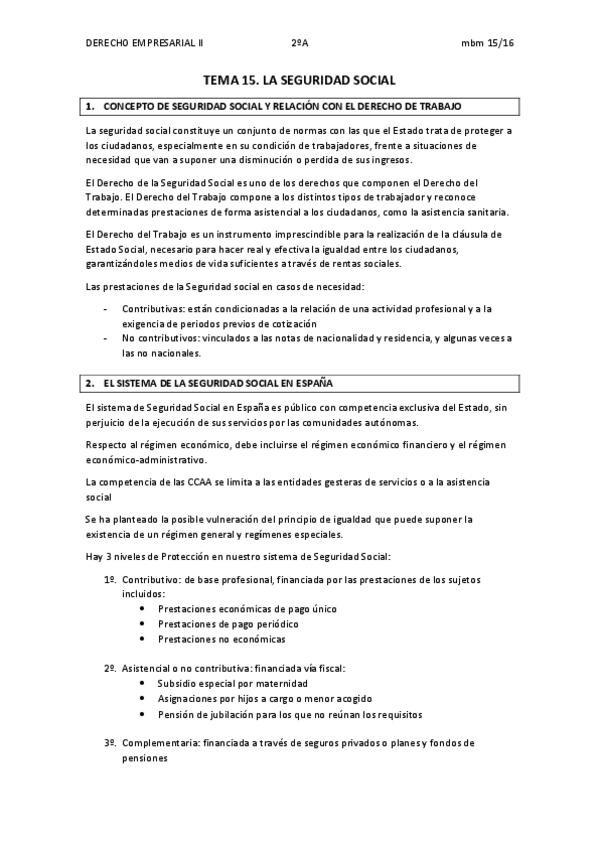 DERECHO EMPRESARIAL II 2ºA mbm 15/16

TEMA 15. LA SEGURIDAD SOCIAL

1. CONCEPTO DE SEGURIDAD SOCIAL Y RELACIÓN CON EL DERECHO DE TRABAJO

La seguridad social constituye un conjunto de normas con las que el Estado trata de proteger a los ciudadanos, especialmente en su condición de trabajadores, frente a situaciones de necesidad que van a suponer una disminución o perdida de sus ingresos.

El Derecho de la Seguridad Social es uno de los derechos que componen el Derecho del Trabajo. El Derecho del Trabajo compone a los distintos tipos de trabajador y reconoce determinadas prestaciones de forma asistencial a los ciudadanos, como la asistencia sanitaria.

El Derecho del Trabajo es un instrumento imprescindible para la realización de la cláusula de Estado Social, necesario para hacer real y efectiva la igualdad entre los ciudadanos, garantizándoles medios de vida suficientes a través de rentas sociales.

Las prestaciones de la Seguridad social en casos de necesidad:

- Contributivas: están condicionadas a la relación de una actividad profesional y a la exigencia de periodos previos de cotización
- No contributivos: vinculados a las notas de nacionalidad y residencia, y algunas veces a las no nacionales.

2. EL SISTEMA DE LA SEGURIDAD SOCIAL EN ESPAÑA

El sistema de Seguridad Social en España es público con competencia exclusiva del Estado, sin perjuicio de la ejecución de sus servicios por las comunidades autónomas.

Respecto al régimen económico, debe incluirse el régimen económico financiero y el régimen económico-administrativo.

La competencia de las CCAA se limita a las entidades gesteras de servicios o a la asistencia social

Se ha planteado la posible vulneración del principio de igualdad que puede suponer la existencia de un régimen general y regímenes especiales.

Hay 3 niveles de Protección en nuestro sistema de Seguridad Social:

1º. Contributivo: de base profesional, financiada por las prestaciones de los sujetos incluidos:
• Prestaciones económicas de pago único
• Prestaciones de pago periódico
• Prestaciones no económicas

2º. Asistencial o no contributiva: financiada vía fiscal:
• Subsidio especial por maternidad
• Asignaciones por hijos a cargo o menor acogido
• Pensión de jubilación para los que no reúnan los requisitos

3º. Complementaria: financiada a través de seguros privados o planes y fondos de pensiones